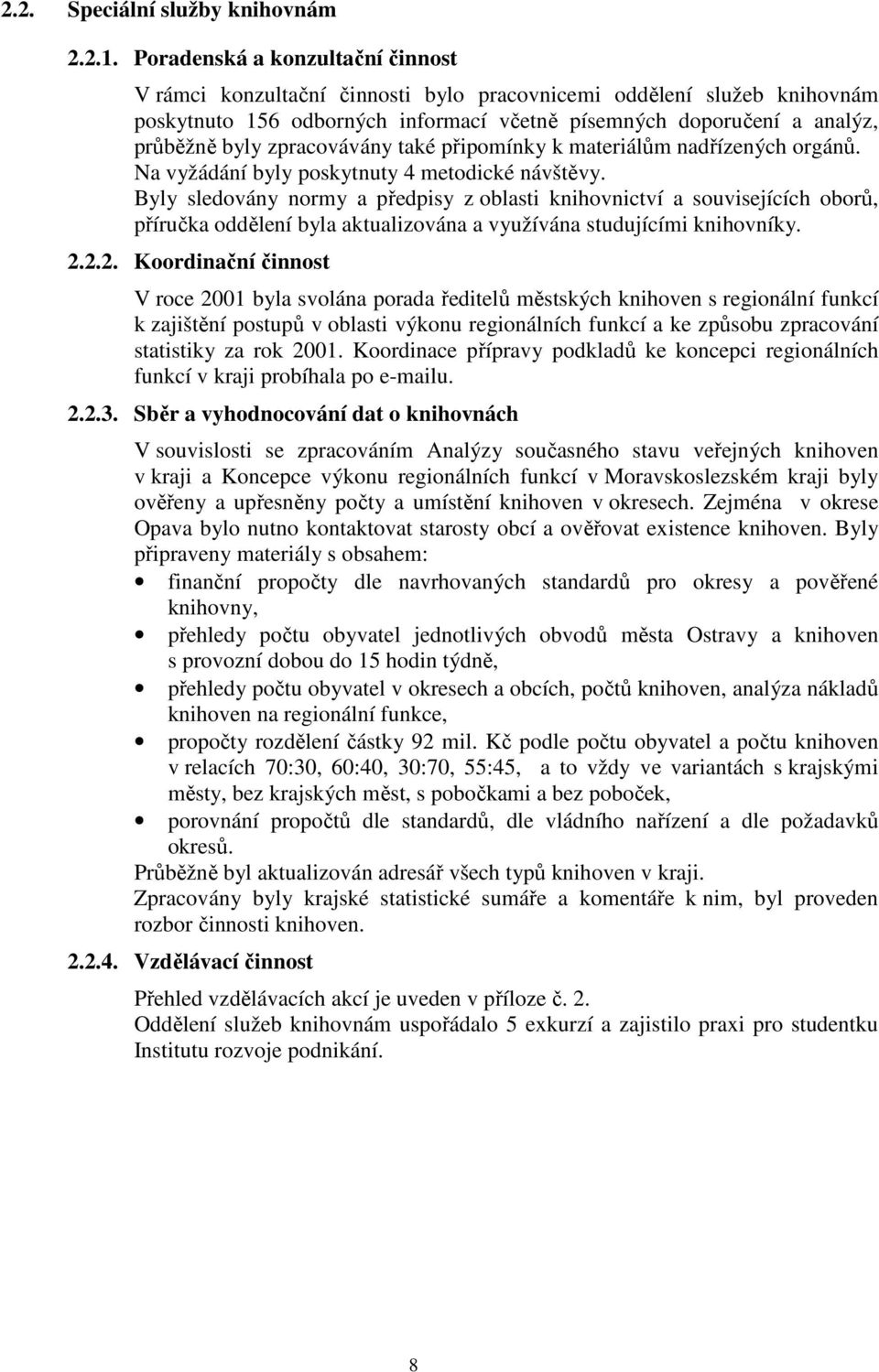 2.2. Speciální služby knihovnám

2.2.1. Poradenská a konzultační činnost

V rámci konzultační činnosti bylo pracovnicemi oddělení služeb knihovnám poskytnuto 156 odborných informací včetně písemných doporučení a analýz, průběžně byly zpracovávány také připomínky k materiálům nadřízených orgánů. Na vyžádání byly poskytnuty 4 metodické návštěvy.
Byly sledovány normy a předpisy z oblasti knihovnictví a souvisejících oborů, příručka oddělení byla aktualizována a využívána studujícími knihovníky.

2.2.2. Koordinační činnost

V roce 2001 byla svolána porada ředitelů městských knihoven s regionální funkcí k zajištění postupů v oblasti výkonu regionálních funkcí a ke způsobu zpracování statistiky za rok 2001. Koordinace přípravy podkladů ke koncepci regionálních funkcí v kraji probíhala po e-mailu.

2.2.3. Sběr a vyhodnocování dat o knihovnách

V souvislosti se zpracováním Analýzy současného stavu veřejných knihoven v kraji a Koncepce výkonu regionálních funkcí v Moravskoslezském kraji byly ověřeny a upřesněny počty a umístění knihoven v okresech. Zejména v okrese Opava bylo nutno kontaktovat starosty obcí a ověřovat existence knihoven. Byly připraveny materiály s obsahem:
• finanční propočty dle navrhovaných standardů pro okresy a pověřené knihovny,
• přehledy počtu obyvatel jednotlivých obvodů města Ostravy a knihoven s provozní dobou do 15 hodin týdně,
• přehledy počtu obyvatel v okresech a obcích, počtů knihoven, analýza nákladů knihoven na regionální funkce,
• propočty rozdělení částky 92 mil. Kč podle počtu obyvatel a počtu knihoven v relacích 70:30, 60:40, 30:70, 55:45, a to vždy ve variantách s krajskými městy, bez krajských měst, s pobočkami a bez poboček,
• porovnání propočtů dle standardů, dle vládního nařízení a dle požadavků okresů.
Průběžně byl aktualizován adresář všech typů knihoven v kraji.
Zpracovány byly krajské statistické sumáře a komentáře k nim, byl proveden rozbor činnosti knihoven.

2.2.4. Vzdělávací činnost

Přehled vzdělávacích akcí je uveden v příloze č. 2.
Oddělení služeb knihovnám uspořádalo 5 exkurzí a zajistilo praxi pro studentku Institutu rozvoje podnikání.

8